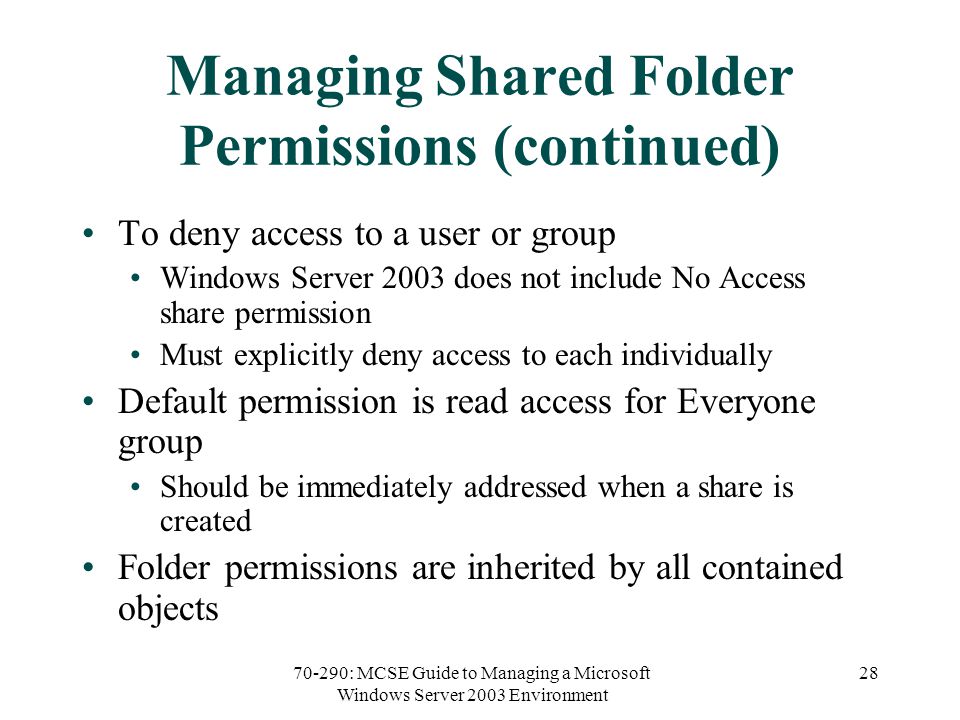 Managing Shared Folder Permissions (continued)

• To deny access to a user or group
  • Windows Server 2003 does not include No Access share permission
  • Must explicitly deny access to each individually
• Default permission is read access for Everyone group
  • Should be immediately addressed when a share is created
• Folder permissions are inherited by all contained objects

70-290: MCSE Guide to Managing a Microsoft Windows Server 2003 Environment

28